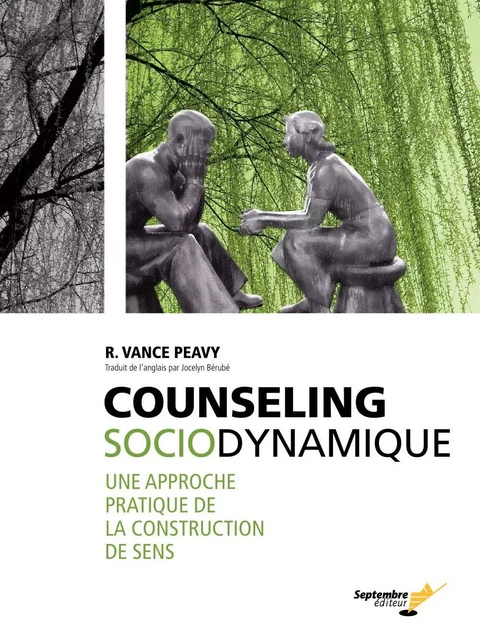 R. VANCE PEAVY
Traduit de l'anglais par Jocelyn Bérubé

COUNSELING
SOCIODYNAMIQUE

UNE APPROCHE
PRATIQUE DE
LA CONSTRUCTION
DE SENS

Septembre
éditeur